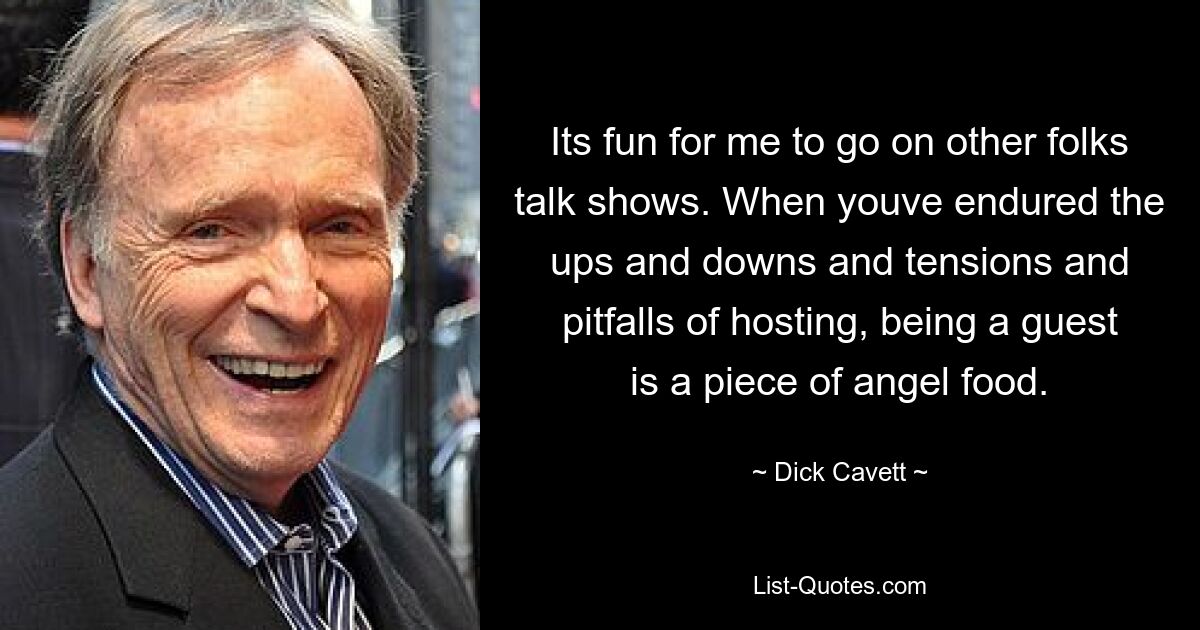 Its fun for me to go on other folks talk shows. When youve endured the ups and downs and tensions and pitfalls of hosting, being a guest is a piece of angel food.

~ Dick Cavett ~

List-Quotes.com